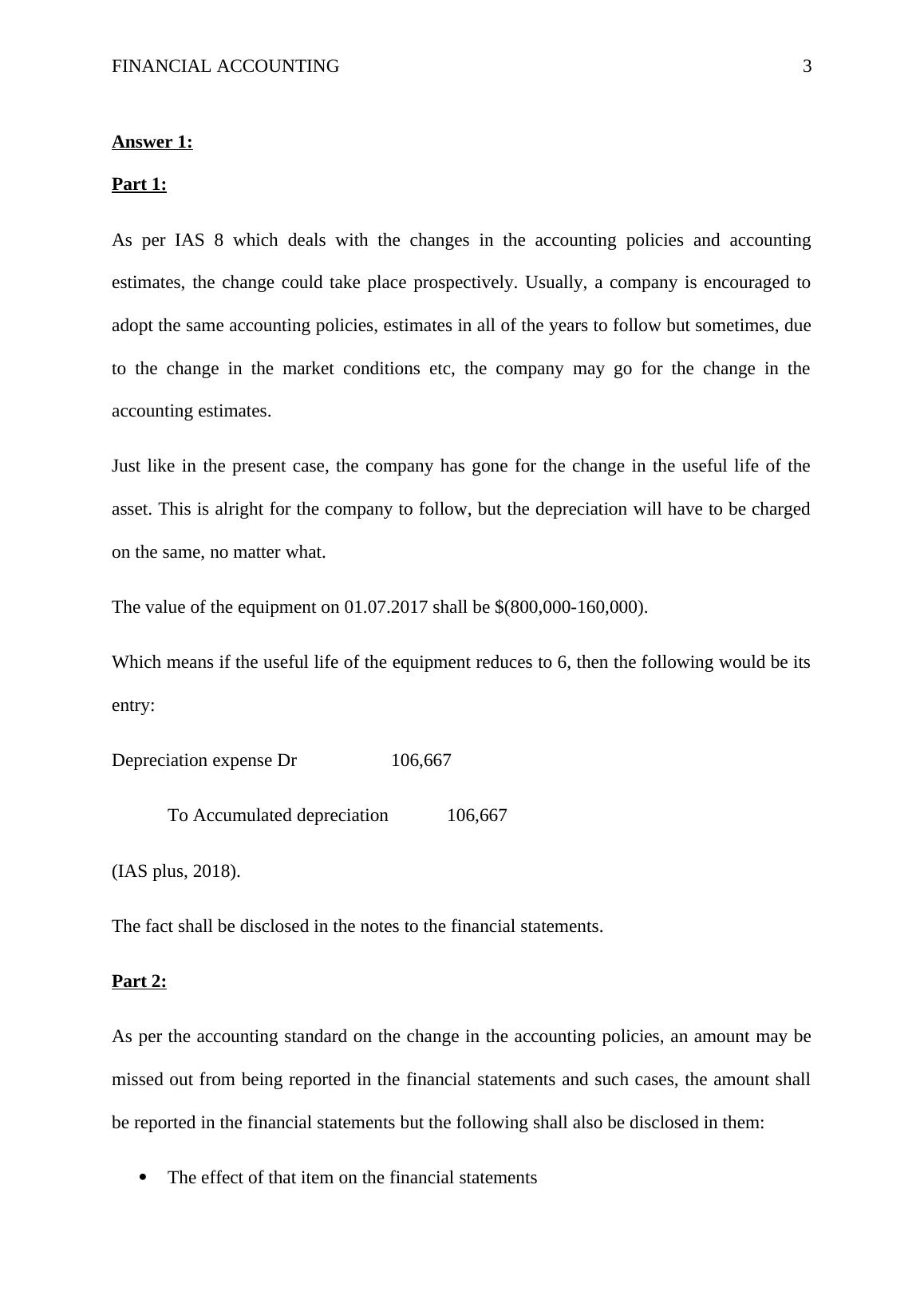 FINANCIAL ACCOUNTING 3

Answer 1:

Part 1:

As per IAS 8 which deals with the changes in the accounting policies and accounting estimates, the change could take place prospectively. Usually, a company is encouraged to adopt the same accounting policies, estimates in all of the years to follow but sometimes, due to the change in the market conditions etc, the company may go for the change in the accounting estimates.

Just like in the present case, the company has gone for the change in the useful life of the asset. This is alright for the company to follow, but the depreciation will have to be charged on the same, no matter what.

The value of the equipment on 01.07.2017 shall be $(800,000-160,000).

Which means if the useful life of the equipment reduces to 6, then the following would be its entry:

Depreciation expense Dr 106,667

To Accumulated depreciation 106,667

(IAS plus, 2018).

The fact shall be disclosed in the notes to the financial statements.

Part 2:

As per the accounting standard on the change in the accounting policies, an amount may be missed out from being reported in the financial statements and such cases, the amount shall be reported in the financial statements but the following shall also be disclosed in them:

• The effect of that item on the financial statements